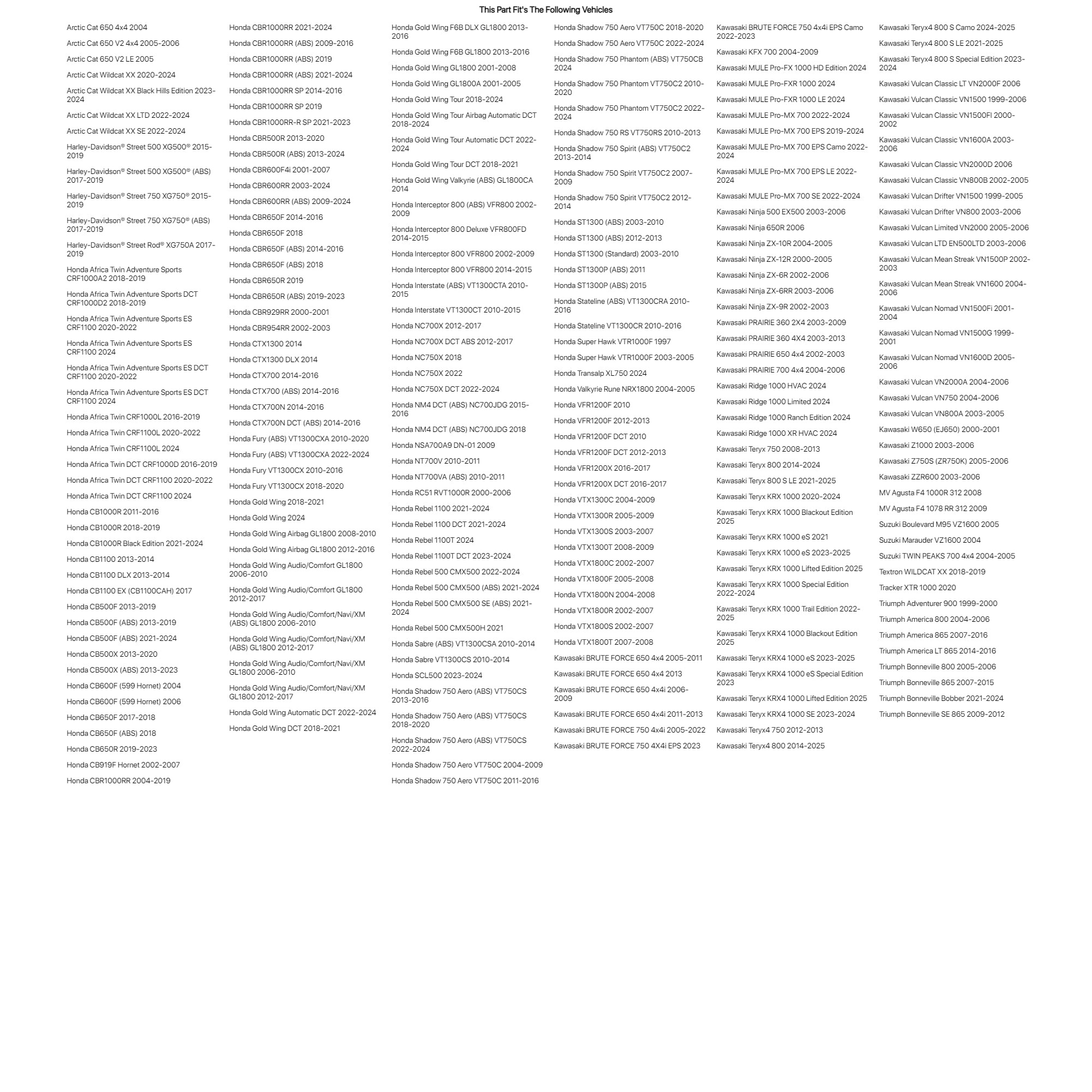 This Part Fit's The Following Vehicles

Arctic Cat 650 4x4 2004
Arctic Cat 650 V2 4x4 2005-2006
Arctic Cat 650 V2 LE 2005
Arctic Cat Wildcat XX 2020-2024
Arctic Cat Wildcat XX Black Hills Edition 2023-2024
Arctic Cat Wildcat XX LTD 2022-2024
Arctic Cat Wildcat XX SE 2022-2024
Harley-Davidson® Street 500 XG500® 2015-2019
Harley-Davidson® Street 500 XG500® (ABS) 2017-2019
Harley-Davidson® Street 750 XG750® 2015-2019
Harley-Davidson® Street 750 XG750® (ABS) 2017-2019
Harley-Davidson® Street Rod® XG750A 2017-2019
Honda Africa Twin Adventure Sports CRF1000A2 2018-2019
Honda Africa Twin Adventure Sports DCT CRF1000D2 2018-2019
Honda Africa Twin Adventure Sports ES CRF1100 2020-2022
Honda Africa Twin Adventure Sports ES CRF1100 2024
Honda Africa Twin Adventure Sports ES DCT CRF1100 2020-2022
Honda Africa Twin Adventure Sports ES DCT CRF1100 2024
Honda Africa Twin CRF1000L 2016-2019
Honda Africa Twin CRF1100L 2020-2022
Honda Africa Twin CRF1100L 2024
Honda Africa Twin DCT CRF1000D 2016-2019
Honda Africa Twin DCT CRF1100 2020-2022
Honda Africa Twin DCT CRF1100 2024
Honda CB1000R 2011-2016
Honda CB1000R 2018-2019
Honda CB1000R Black Edition 2021-2024
Honda CB1100 2013-2014
Honda CB1100 DLX 2013-2014
Honda CB1100 EX (CB1100CAH) 2017
Honda CB500F 2013-2019
Honda CB500F (ABS) 2013-2019
Honda CB500F (ABS) 2021-2024
Honda CB500X 2013-2020
Honda CB500X (ABS) 2013-2023
Honda CB600F (599 Hornet) 2004
Honda CB600F (599 Hornet) 2006
Honda CB650F 2017-2018
Honda CB650F (ABS) 2018
Honda CB650R 2019-2023
Honda CB919F Hornet 2002-2007
Honda CBR1000RR 2004-2019

Honda CBR1000RR 2021-2024
Honda CBR1000RR (ABS) 2009-2016
Honda CBR1000RR (ABS) 2019
Honda CBR1000RR (ABS) 2021-2024
Honda CBR1000RR SP 2014-2016
Honda CBR1000RR SP 2019
Honda CBR1000RR-R SP 2021-2023
Honda CBR500R 2013-2020
Honda CBR500R (ABS) 2013-2024
Honda CBR600F4i 2001-2007
Honda CBR600RR 2003-2024
Honda CBR600RR (ABS) 2009-2024
Honda CBR650F 2014-2016
Honda CBR650F 2018
Honda CBR650F (ABS) 2014-2016
Honda CBR650F (ABS) 2018
Honda CBR650R 2019
Honda CBR650R (ABS) 2019-2023
Honda CBR929RR 2000-2001
Honda CBR954RR 2002-2003
Honda CTX1300 2014
Honda CTX1300 DLX 2014
Honda CTX700 2014-2016
Honda CTX700 (ABS) 2014-2016
Honda CTX700N 2014-2016
Honda CTX700N DCT (ABS) 2014-2016
Honda Fury (ABS) VT1300CXA 2010-2020
Honda Fury (ABS) VT1300CXA 2022-2024
Honda Fury VT1300CX 2010-2016
Honda Fury VT1300CX 2018-2020
Honda Gold Wing 2018-2021
Honda Gold Wing 2024
Honda Gold Wing Airbag GL1800 2008-2010
Honda Gold Wing Airbag GL1800 2012-2016
Honda Gold Wing Audio/Comfort GL1800 2006-2010
Honda Gold Wing Audio/Comfort GL1800 2012-2017
Honda Gold Wing Audio/Comfort/Navi/XM (ABS) GL1800 2006-2010
Honda Gold Wing Audio/Comfort/Navi/XM (ABS) GL1800 2012-2017
Honda Gold Wing Audio/Comfort/Navi/XM GL1800 2006-2010
Honda Gold Wing Audio/Comfort/Navi/XM GL1800 2012-2017
Honda Gold Wing Automatic DCT 2022-2024
Honda Gold Wing DCT 2018-2021

Honda Gold Wing F6B DLX GL1800 2013-2016
Honda Gold Wing F6B GL1800 2013-2016
Honda Gold Wing GL1800 2001-2008
Honda Gold Wing GL1800A 2001-2005
Honda Gold Wing Tour 2018-2024
Honda Gold Wing Tour Airbag Automatic DCT 2018-2024
Honda Gold Wing Tour Automatic DCT 2022-2024
Honda Gold Wing Tour DCT 2018-2021
Honda Gold Wing Valkyrie (ABS) GL1800CA 2014
Honda Interceptor 800 (ABS) VFR800 2002-2009
Honda Interceptor 800 Deluxe VFR800FD 2014-2015
Honda Interceptor 800 VFR800 2002-2009
Honda Interceptor 800 VFR800 2014-2015
Honda Interstate (ABS) VT1300CTA 2010-2015
Honda Interstate VT1300CT 2010-2015
Honda NC700X 2012-2017
Honda NC700X DCT ABS 2012-2017
Honda NC750X 2018
Honda NC750X 2022
Honda NC750X DCT 2022-2024
Honda NM4 DCT (ABS) NC700JDG 2015-2016
Honda NM4 DCT (ABS) NC700JDG 2018
Honda NSA700A9 DN-01 2009
Honda NT700V 2010-2011
Honda NT700VA (ABS) 2010-2011
Honda RC51 RVT1000R 2000-2006
Honda Rebel 1100 2021-2024
Honda Rebel 1100 DCT 2021-2024
Honda Rebel 1100T 2024
Honda Rebel 1100T DCT 2023-2024
Honda Rebel 500 CMX500 2022-2024
Honda Rebel 500 CMX500 (ABS) 2021-2024
Honda Rebel 500 CMX500 SE (ABS) 2021-2024
Honda Rebel 500 CMX500H 2021
Honda Sabre (ABS) VT1300CSA 2010-2014
Honda Sabre VT1300CS 2010-2014
Honda SCL500 2023-2024
Honda Shadow 750 Aero (ABS) VT750CS 2013-2016
Honda Shadow 750 Aero (ABS) VT750CS 2018-2020
Honda Shadow 750 Aero (ABS) VT750CS 2022-2024
Honda Shadow 750 Aero VT750C 2004-2009
Honda Shadow 750 Aero VT750C 2011-2016

Honda Shadow 750 Aero VT750C 2018-2020
Honda Shadow 750 Aero VT750C 2022-2024
Honda Shadow 750 Phantom (ABS) VT750CB 2024
Honda Shadow 750 Phantom VT750C2 2010-2020
Honda Shadow 750 Phantom VT750C2 2022-2024
Honda Shadow 750 RS VT750RS 2010-2013
Honda Shadow 750 Spirit (ABS) VT750C2 2013-2014
Honda Shadow 750 Spirit VT750C2 2007-2009
Honda Shadow 750 Spirit VT750C2 2012-2014
Honda ST1300 (ABS) 2003-2010
Honda ST1300 (ABS) 2012-2013
Honda ST1300 (Standard) 2003-2010
Honda ST1300P (ABS) 2011
Honda ST1300P (ABS) 2015
Honda Stateline (ABS) VT1300CRA 2010-2016
Honda Stateline VT1300CR 2010-2016
Honda Super Hawk VTR1000F 1997
Honda Super Hawk VTR1000F 2003-2005
Honda Transalp XL750 2024
Honda Valkyrie Rune NRX1800 2004-2005
Honda VFR1200F 2010
Honda VFR1200F 2012-2013
Honda VFR1200F DCT 2010
Honda VFR1200F DCT 2012-2013
Honda VFR1200X 2016-2017
Honda VFR1200X DCT 2016-2017
Honda VTX1300C 2004-2009
Honda VTX1300R 2005-2009
Honda VTX1300S 2003-2007
Honda VTX1300T 2008-2009
Honda VTX1800C 2002-2007
Honda VTX1800F 2005-2008
Honda VTX1800N 2004-2008
Honda VTX1800R 2002-2007
Honda VTX1800S 2002-2007
Honda VTX1800T 2007-2008
Kawasaki BRUTE FORCE 650 4x4 2005-2011
Kawasaki BRUTE FORCE 650 4x4 2013
Kawasaki BRUTE FORCE 650 4x4i 2006-2009
Kawasaki BRUTE FORCE 650 4x4i 2011-2013
Kawasaki BRUTE FORCE 750 4x4i 2005-2022
Kawasaki BRUTE FORCE 750 4X4i EPS 2023

Kawasaki BRUTE FORCE 750 4x4i EPS Camo 2022-2023
Kawasaki KFX 700 2004-2009
Kawasaki MULE Pro-FX 1000 HD Edition 2024
Kawasaki MULE Pro-FXR 1000 2024
Kawasaki MULE Pro-FXR 1000 LE 2024
Kawasaki MULE Pro-MX 700 2022-2024
Kawasaki MULE Pro-MX 700 EPS 2019-2024
Kawasaki MULE Pro-MX 700 EPS Camo 2022-2024
Kawasaki MULE Pro-MX 700 EPS LE 2022-2024
Kawasaki MULE Pro-MX 700 SE 2022-2024
Kawasaki Ninja 500 EX500 2003-2006
Kawasaki Ninja 650R 2006
Kawasaki Ninja ZX-10R 2004-2005
Kawasaki Ninja ZX-12R 2000-2005
Kawasaki Ninja ZX-6R 2002-2006
Kawasaki Ninja ZX-6RR 2003-2006
Kawasaki Ninja ZX-9R 2002-2003
Kawasaki PRAIRIE 360 2X4 2003-2009
Kawasaki PRAIRIE 360 4X4 2003-2013
Kawasaki PRAIRIE 650 4x4 2002-2003
Kawasaki PRAIRIE 700 4x4 2004-2006
Kawasaki Ridge 1000 HVAC 2024
Kawasaki Ridge 1000 Limited 2024
Kawasaki Ridge 1000 Ranch Edition 2024
Kawasaki Ridge 1000 XR HVAC 2024
Kawasaki Teryx 750 2008-2013
Kawasaki Teryx 800 2014-2024
Kawasaki Teryx 800 S LE 2021-2025
Kawasaki Teryx KRX 1000 2020-2024
Kawasaki Teryx KRX 1000 Blackout Edition 2025
Kawasaki Teryx KRX 1000 eS 2021
Kawasaki Teryx KRX 1000 eS 2023-2025
Kawasaki Teryx KRX 1000 Lifted Edition 2025
Kawasaki Teryx KRX 1000 Special Edition 2022-2024
Kawasaki Teryx KRX 1000 Trail Edition 2022-2025
Kawasaki Teryx KRX4 1000 Blackout Edition 2025
Kawasaki Teryx KRX4 1000 eS 2023-2025
Kawasaki Teryx KRX4 1000 eS Special Edition 2023
Kawasaki Teryx KRX4 1000 Lifted Edition 2025
Kawasaki Teryx KRX4 1000 SE 2023-2024
Kawasaki Teryx4 750 2012-2013
Kawasaki Teryx4 800 2014-2025

Kawasaki Teryx4 800 S Camo 2024-2025
Kawasaki Teryx4 800 S LE 2021-2025
Kawasaki Teryx4 800 S Special Edition 2023-2024
Kawasaki Vulcan Classic LT VN2000F 2006
Kawasaki Vulcan Classic VN1500 1999-2006
Kawasaki Vulcan Classic VN1500FI 2000-2002
Kawasaki Vulcan Classic VN1600A 2003-2006
Kawasaki Vulcan Classic VN2000D 2006
Kawasaki Vulcan Classic VN800B 2002-2005
Kawasaki Vulcan Drifter VN1500 1999-2005
Kawasaki Vulcan Drifter VN800 2003-2006
Kawasaki Vulcan Limited VN2000 2005-2006
Kawasaki Vulcan LTD EN500LTD 2003-2006
Kawasaki Vulcan Mean Streak VN1500P 2002-2003
Kawasaki Vulcan Mean Streak VN1600 2004-2006
Kawasaki Vulcan Nomad VN1500Fi 2001-2004
Kawasaki Vulcan Nomad VN1500G 1999-2001
Kawasaki Vulcan Nomad VN1600D 2005-2006
Kawasaki Vulcan VN2000A 2004-2006
Kawasaki Vulcan VN750 2004-2006
Kawasaki Vulcan VN800A 2003-2005
Kawasaki W650 (EJ650) 2000-2001
Kawasaki Z1000 2003-2006
Kawasaki Z750S (ZR750K) 2005-2006
Kawasaki ZZR600 2003-2006
MV Agusta F4 1000R 312 2008
MV Agusta F4 1078 RR 312 2009
Suzuki Boulevard M95 VZ1600 2005
Suzuki Marauder VZ1600 2004
Suzuki TWIN PEAKS 700 4x4 2004-2005
Textron WILDCAT XX 2018-2019
Tracker XTR 1000 2020
Triumph Adventurer 900 1999-2000
Triumph America 800 2004-2006
Triumph America 865 2007-2016
Triumph America LT 865 2014-2016
Triumph Bonneville 800 2005-2006
Triumph Bonneville 865 2007-2015
Triumph Bonneville Bobber 2021-2024
Triumph Bonneville SE 865 2009-2012